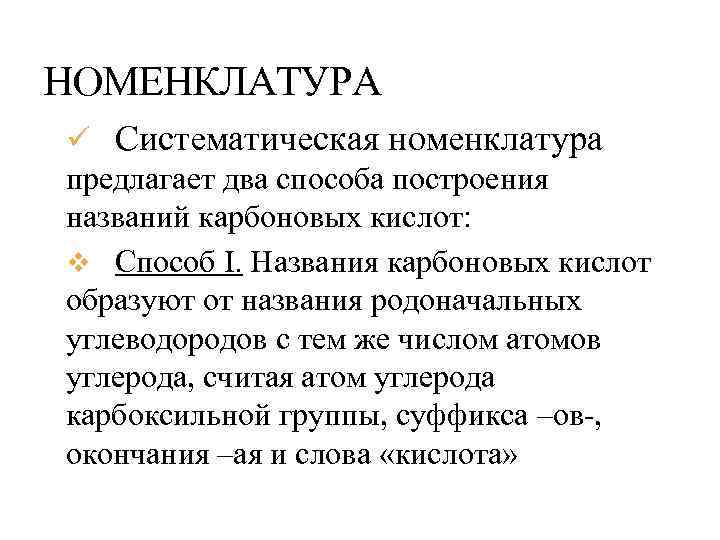 НОМЕНКЛАТУРА

✓ Систематическая номенклатура предлагает два способа построения названий карбоновых кислот:

❖ Способ I. Названия карбоновых кислот образуют от названия родоначальных углеводородов с тем же числом атомов углерода, считая атом углерода карбоксильной группы, суффикса –ов-, окончания –ая и слова «кислота»